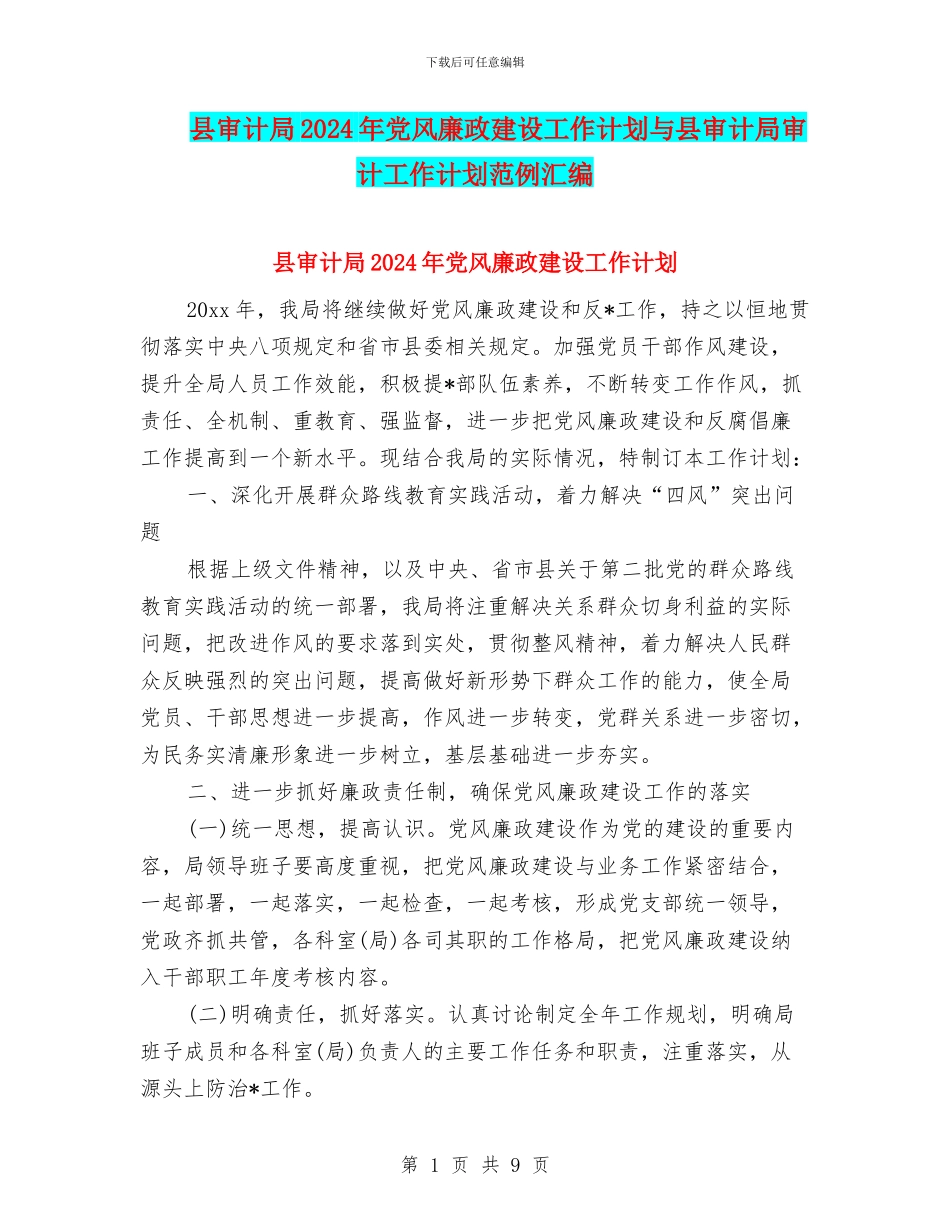 下载后可任意编辑

县审计局2024年党风廉政建设工作计划与县审计局审计工作计划范例汇编

县审计局2024年党风廉政建设工作计划

20xx年，我局将继续做好党风廉政建设和反*工作，持之以恒地贯彻落实中央八项规定和省市县委相关规定。加强党员干部作风建设，提升全局人员工作效能，积极提*部队伍素养，不断转变工作作风，抓责任、全机制、重教育、强监督，进一步把党风廉政建设和反腐倡廉工作提高到一个新水平。现结合我局的实际情况，特制订本工作计划：

一、深化开展群众路线教育实践活动，着力解决“四风”突出问题

根据上级文件精神，以及中央、省市县关于第二批党的群众路线教育实践活动的统一部署，我局将注重解决关系群众切身利益的实际问题，把改进作风的要求落到实处，贯彻整风精神，着力解决人民群众反映强烈的突出问题，提高做好新形势下群众工作的能力，使全局党员、干部思想进一步提高，作风进一步转变，党群关系进一步密切，为民务实清廉形象进一步树立，基层基础进一步夯实。

二、进一步抓好廉政责任制，确保党风廉政建设工作的落实

(一)统一思想，提高认识。党风廉政建设作为党的建设的重要内容，局领导班子要高度重视，把党风廉政建设与业务工作紧密结合，一起部署，一起落实，一起检查，一起考核，形成党支部统一领导，党政齐抓共管，各科室(局)各司其职的工作格局，把党风廉政建设纳入干部职工年度考核内容。

(二)明确责任，抓好落实。认真讨论制定全年工作规划，明确局班子成员和各科室(局)负责人的主要工作任务和职责，注重落实，从源头上防治*工作。

第 1 页 共 9 页